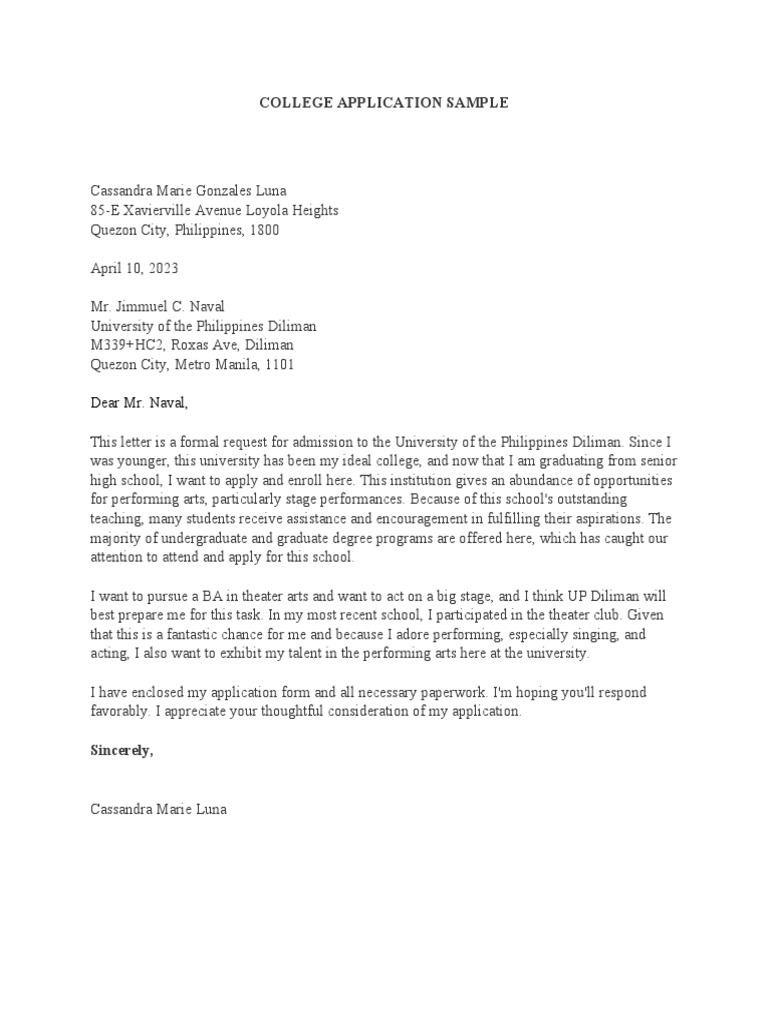 COLLEGE APPLICATION SAMPLE

Cassandra Marie Gonzales Luna
85-E Xavierville Avenue Loyola Heights
Quezon City, Philippines, 1800

April 10, 2023

Mr. Jimmuel C. Naval
University of the Philippines Diliman
M339+HC2, Roxas Ave, Diliman
Quezon City, Metro Manila, 1101

Dear Mr. Naval,

This letter is a formal request for admission to the University of the Philippines Diliman. Since I was younger, this university has been my ideal college, and now that I am graduating from senior high school, I want to apply and enroll here. This institution gives an abundance of opportunities for performing arts, particularly stage performances. Because of this school's outstanding teaching, many students receive assistance and encouragement in fulfilling their aspirations. The majority of undergraduate and graduate degree programs are offered here, which has caught our attention to attend and apply for this school.

I want to pursue a BA in theater arts and want to act on a big stage, and I think UP Diliman will best prepare me for this task. In my most recent school, I participated in the theater club. Given that this is a fantastic chance for me and because I adore performing, especially singing, and acting, I also want to exhibit my talent in the performing arts here at the university.

I have enclosed my application form and all necessary paperwork. I'm hoping you'll respond favorably. I appreciate your thoughtful consideration of my application.

Sincerely,

Cassandra Marie Luna